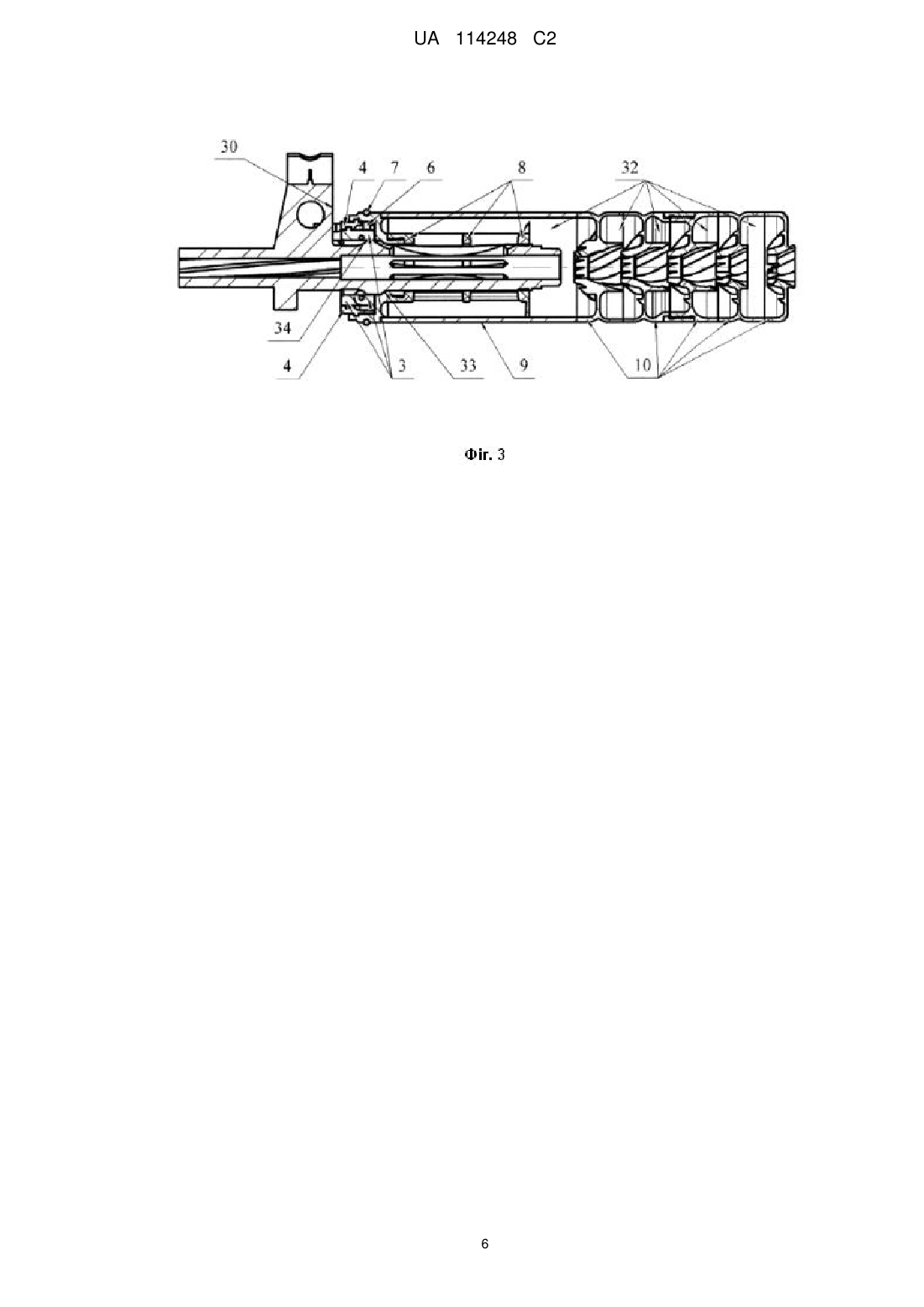 UA 114248 C2

30
4
7
6
8
32
34
4
3
33
9
10

Фіг. 3

6